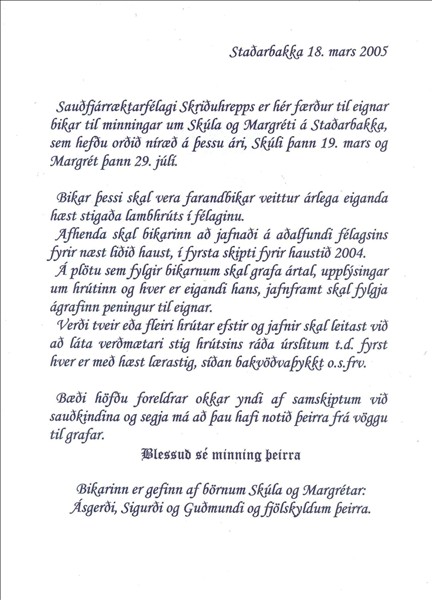 Staðarbakka 18. mars 2005

Sauðfjárræktarfélagi Skriðuhrepps er hér færður til eignar bikar til minningar um Skúla og Margréti á Staðarbakka, sem hefðu orðið níræð á þessu ári, Skúli þann 19. mars og Margrét þann 29. júlí.

Bikar þessi skal vera farandbikar veittur árlega eiganda hæst stigaða lambhrúts í félaginu.
Afhenda skal bikarinn að jafnaði á aðalfundi félagsins fyrir næst liðið haust, í fyrsta skipti fyrir haustið 2004.
Á plötu sem fylgir bikarnum skal grafa ártal, upplýsingar um hrútinn og hver er eigandi hans, jafnframt skal fylgja ágrafinn peningur til eignar.
Verði tveir eða fleiri hrútar efstir og jafnir skal leitast við að láta verðmætari stig hrútsins ráða úrslitum t.d. fyrst hver er með hæst lærastig, síðan bakvöðvaþykkt o.s.frv.

Bæði höfðu foreldrar okkar yndi af samskiptum við sauðkindina og segja má að þau hafi notið þeirra frá vöggu til grafar.
Blessuð sé minning þeirra

Bikarinn er gefinn af börnum Skúla og Margrétar: Ásgerði, Sigurði og Guðmundi og fjölskyldum þeirra.